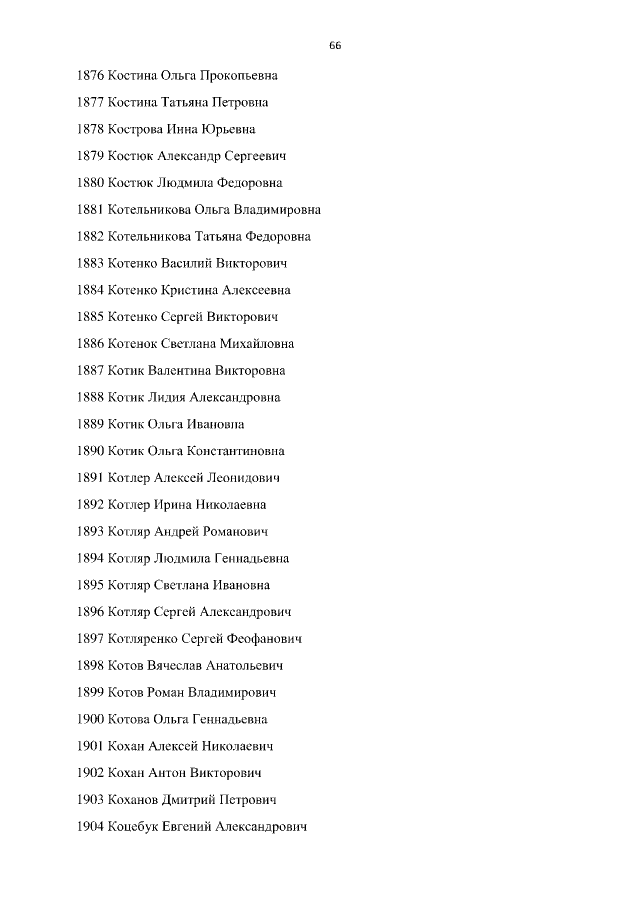 66

1876 Костина Ольга Прокопьевна

1877 Костина Татьяна Петровна

1878 Кострова Инна Юрьевна

1879 Костюк Александр Сергеевич

1880 Костюк Людмила Федоровна

1881 Котельникова Ольга Владимировна

1882 Котельникова Татьяна Федоровна

1883 Котенко Василий Викторович

1884 Котенко Кристина Алексеевна

1885 Котенко Сергей Викторович

1886 Котенок Светлана Михайловна

1887 Котик Валентина Викторовна

1888 Котик Лидия Александровна

1889 Котик Ольга Ивановна

1890 Котик Ольга Константиновна

1891 Котлер Алексей Леонидович

1892 Котлер Ирина Николаевна

1893 Котляр Андрей Романович

1894 Котляр Людмила Геннадьевна

1895 Котляр Светлана Ивановна

1896 Котляр Сергей Александрович

1897 Котляренко Сергей Феофанович

1898 Котов Вячеслав Анатольевич

1899 Котов Роман Владимирович

1900 Котова Ольга Геннадьевна

1901 Кохан Алексей Николаевич

1902 Кохан Антон Викторович

1903 Коханов Дмитрий Петрович

1904 Коцебук Евгений Александрович